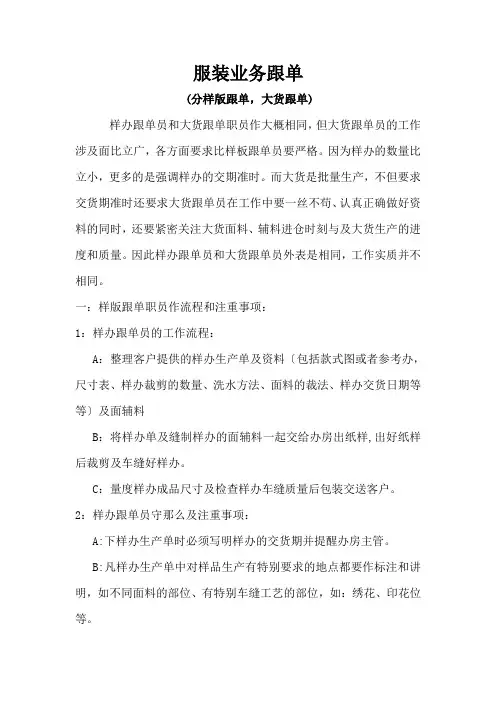 服装业务跟单

(分样版跟单，大货跟单)

样办跟单员和大货跟单职员作大概相同，但大货跟单员的工作涉及面比立广，各方面要求比样板跟单员要严格。因为样办的数量比立小，更多的是强调样办的交期准时。而大货是批量生产，不但要求交货期准时还要求大货跟单员在工作中要一丝不苟、认真正确做好资料的同时，还要紧密关注大货面料、辅料进仓时刻与及大货生产的进度和质量。因此样办跟单员和大货跟单员外表是相同，工作实质并不相同。

一：样版跟单职员作流程和注重事项：

1：样办跟单员的工作流程：

A：整理客户提供的样办生产单及资料〔包括款式图或者参考办，尺寸表、样办裁剪的数量、洗水方法、面料的裁法、样办交货日期等等〕及面辅料

B：将样办单及缝制样办的面辅料一起交给办房出纸样,出好纸样后裁剪及车缝好样办。

C：量度样办成品尺寸及检查样办车缝质量后包装交送客户。

2：样办跟单员守那么及注重事项：

A:下样办生产单时必须写明样办的交货期并提醒办房主管。

B:凡样办生产单中对样品生产有特别要求的地点都要作标注和讲明，如不同面料的部位、有特别车缝工艺的部位，如：绣花、印花位等。